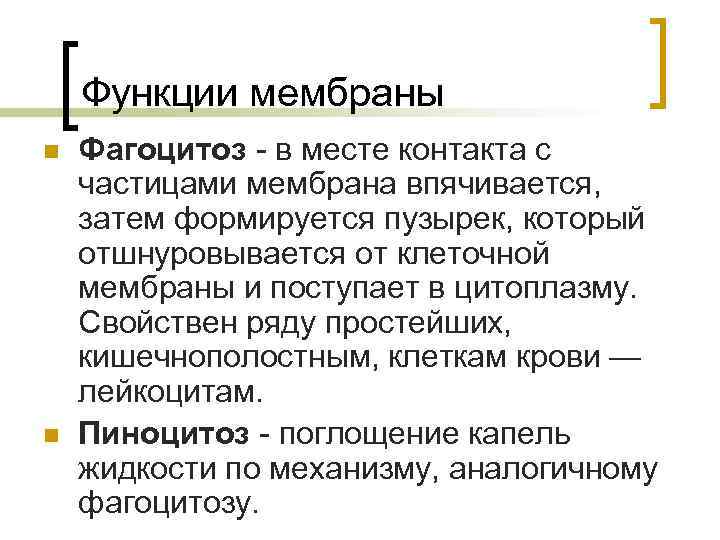 Функции мембраны

Фагоцитоз - в месте контакта с частицами мембрана впячивается, затем формируется пузырек, который отшнуровывается от клеточной мембраны и поступает в цитоплазму. Свойствен ряду простейших, кишечнополостным, клеткам крови — лейкоцитам.

Пиноцитоз - поглощение капель жидкости по механизму, аналогичному фагоцитозу.